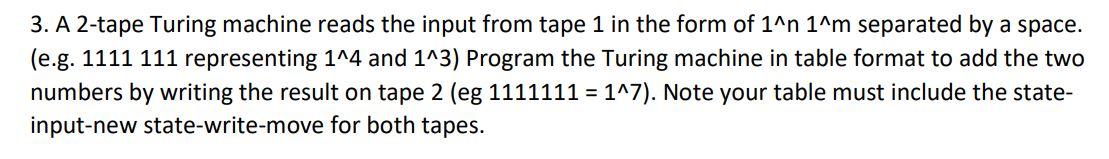 3. A 2-tape Turing machine reads the input from tape 1 in the form of 1^n 1^m separated by a space. (e.g. 1111 111 representing 1^4 and 1^3) Program the Turing machine in table format to add the two numbers by writing the result on tape 2 (eg 1111111 = 1^7). Note your table must include the state-input-new state-write-move for both tapes.